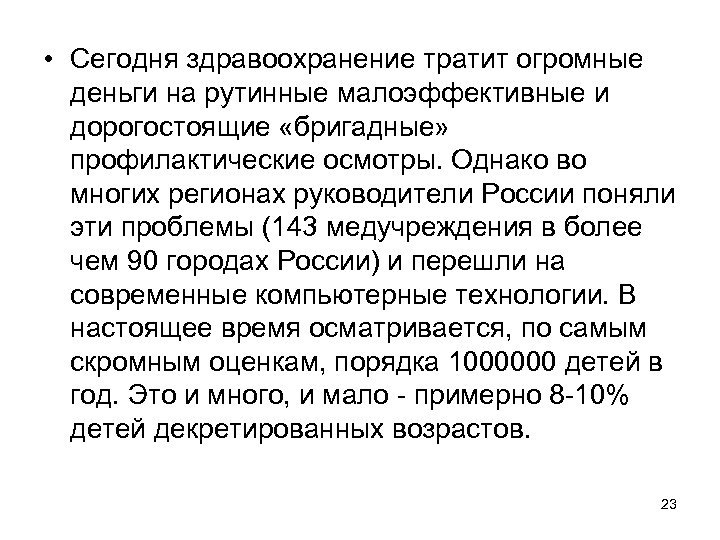 • Сегодня здравоохранение тратит огромные деньги на рутинные малоэффективные и дорогостоящие «бригадные» профилактические осмотры. Однако во многих регионах руководители России поняли эти проблемы (143 медучреждения в более чем 90 городах России) и перешли на современные компьютерные технологии. В настоящее время осматривается, по самым скромным оценкам, порядка 1000000 детей в год. Это и много, и мало - примерно 8-10% детей декретированных возрастов.

23